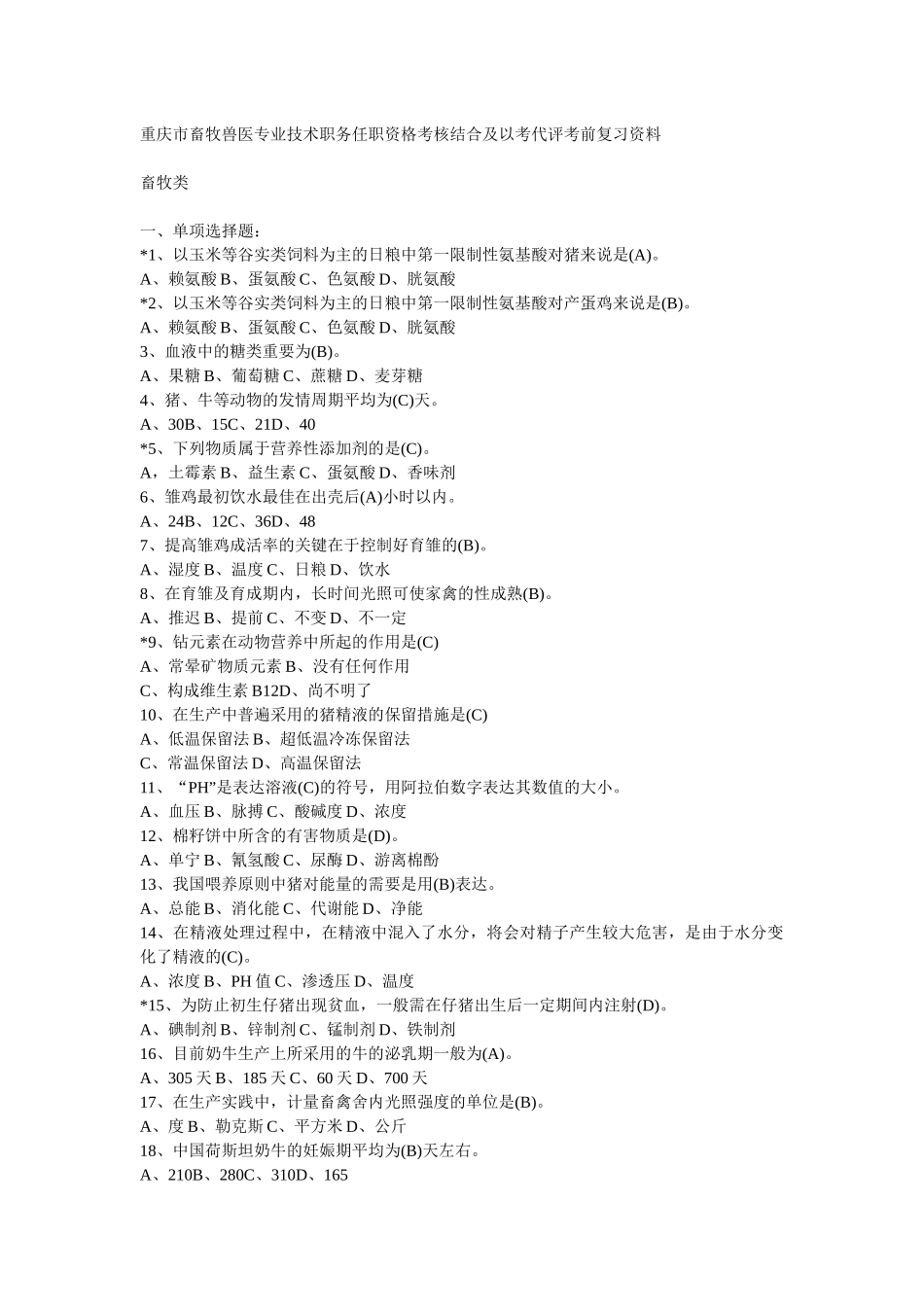 重庆市畜牧兽医专业技术职务任职资格考核结合及以考代评考前复习资料

畜牧类

一、单项选择题：
*1、以玉米等谷实类饲料为主的日粮中第一限制性氨基酸对猪来说是(A)。
A、赖氨酸 B、蛋氨酸 C、色氨酸 D、胱氨酸
*2、以玉米等谷实类饲料为主的日粮中第一限制性氨基酸对产蛋鸡来说是(B)。
A、赖氨酸 B、蛋氨酸 C、色氨酸 D、胱氨酸
3、血液中的糖类重要为(B)。
A、果糖 B、葡萄糖 C、蔗糖 D、麦芽糖
4、猪、牛等动物的发情周期平均为(C)天。
A、30B、15C、21D、40
*5、下列物质属于营养性添加剂的是(C)。
A，土霉素 B、益生素 C、蛋氨酸 D、香味剂
6、雏鸡最初饮水最佳在出壳后(A)小时以内。
A、24B、12C、36D、48
7、提高雏鸡成活率的关键在于控制好育雏的(B)。
A、湿度 B、温度 C、日粮 D、饮水
8、在育雏及育成期内，长时间光照可使家禽的性成熟(B)。
A、推迟 B、提前 C、不变 D、不一定
*9、钴元素在动物营养中所起的作用是(C)
A、常晕矿物质元素 B、没有任何作用
C、构成维生素 B12D、尚不明了
10、在生产中普遍采用的猪精液的保留措施是(C)
A、低温保留法 B、超低温冷冻保留法
C、常温保留法 D、高温保留法
11、“PH”是表达溶液(C)的符号，用阿拉伯数字表达其数值的大小。
A、血压 B、脉搏 C、酸碱度 D、浓度
12、棉籽饼中所含的有害物质是(D)。
A、单宁 B、氰氢酸 C、尿酶 D、游离棉酚
13、我国喂养原则中猪对能量的需要是用(B)表达。
A、总能 B、消化能 C、代谢能 D、净能
14、在精液处理过程中，在精液中混入了水分，将会对精子产生较大危害，是由于水分变化了精液的(C)。
A、浓度 B、PH 值 C、渗透压 D、温度
*15、为防止初生仔猪出现贫血，一般需在仔猪出生后一定期间内注射(D)。
A、碘制剂 B、锌制剂 C、锰制剂 D、铁制剂
16、目前奶牛生产上所采用的牛的泌乳期一般为(A)。
A、305 天 B、185 天 C、60 天 D、700 天
17、在生产实践中，计量畜禽舍内光照强度的单位是(B)。
A、度 B、勒克斯 C、平方米 D、公斤
18、中国荷斯坦奶牛的妊娠期平均为(B)天左右。
A、210B、280C、310D、165